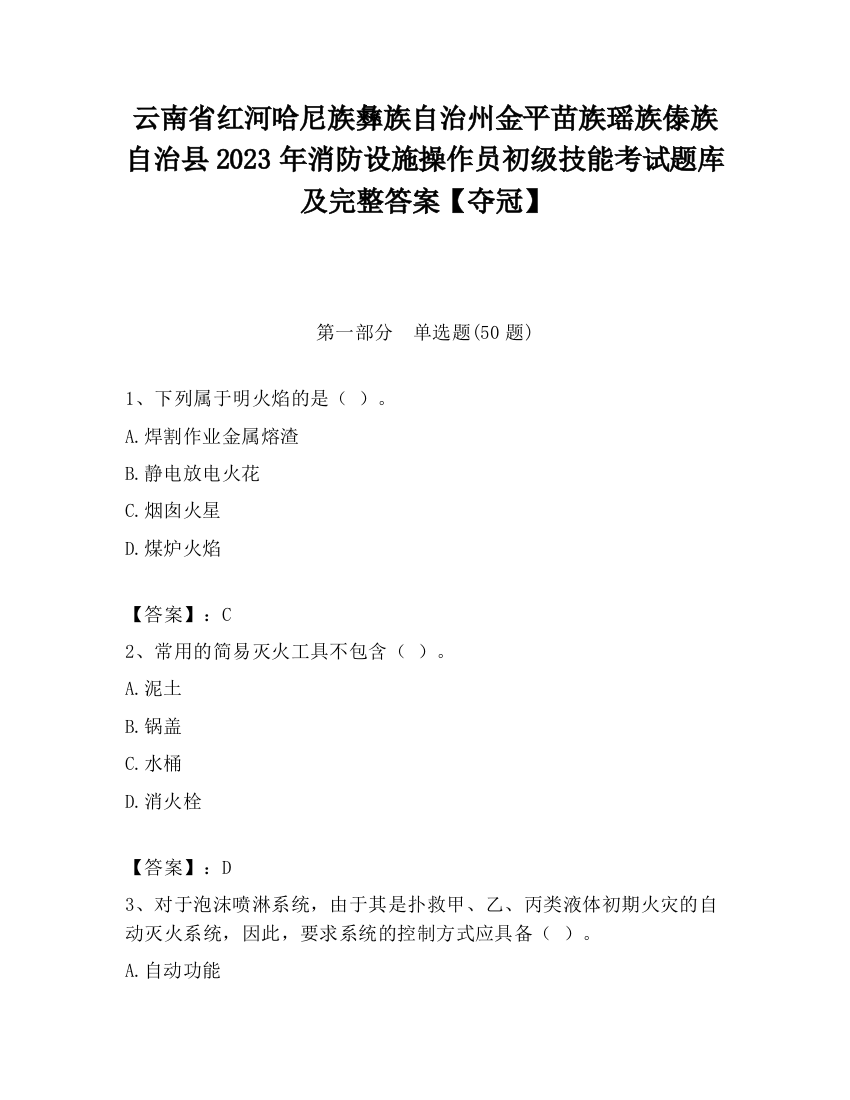 云南省红河哈尼族彝族自治州金平苗族瑶族傣族自治县2023年消防设施操作员初级技能考试题库及完整答案【夺冠】

第一部分　单选题(50题)

1、下列属于明火焰的是（ ）。

A.焊割作业金属熔渣

B.静电放电火花

C.烟囱火星

D.煤炉火焰

【答案】：C

2、常用的简易灭火工具不包含（ ）。

A.泥土

B.锅盖

C.水桶

D.消火栓

【答案】：D

3、对于泡沫喷淋系统，由于其是扑救甲、乙、丙类液体初期火灾的自动灭火系统，因此，要求系统的控制方式应具备（ ）。

A.自动功能